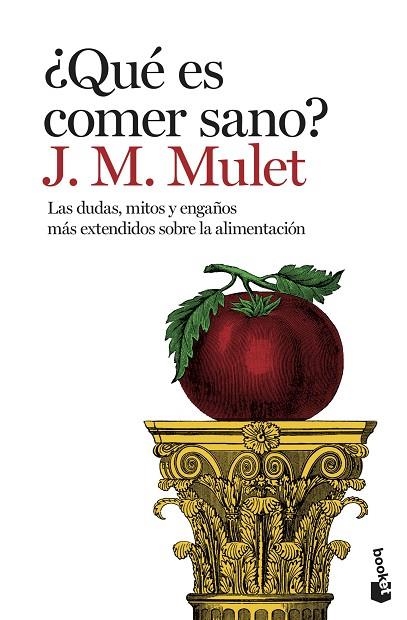 ¿Qué es comer sano?
J. M. Mulet

Las dudas, mitos y engaños más extendidos sobre la alimentación

booket